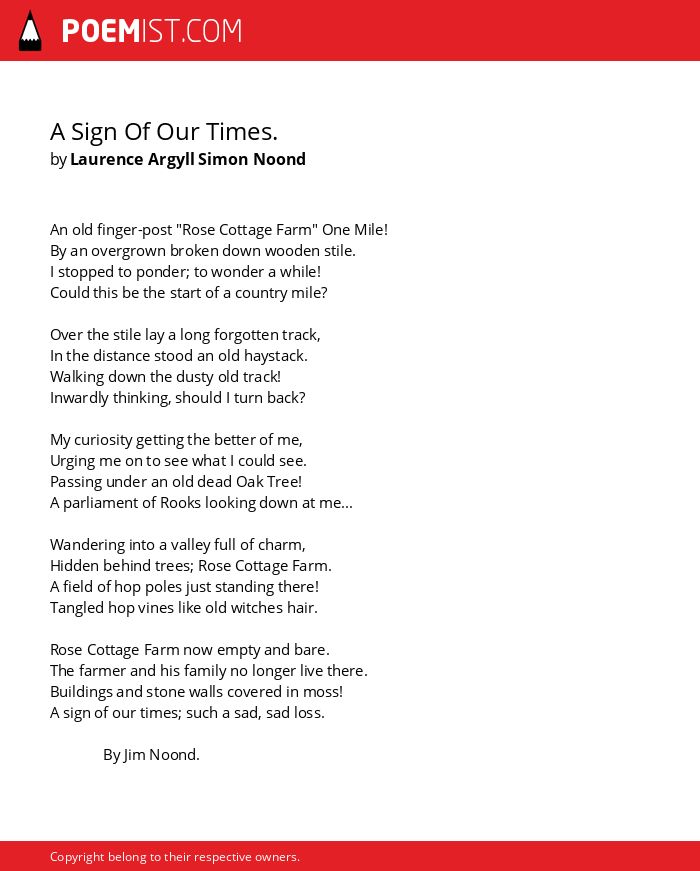 POEMIST.COM

A Sign Of Our Times.
by Laurence Argyll Simon Noond

An old finger-post "Rose Cottage Farm" One Mile!
By an overgrown broken down wooden stile.
I stopped to ponder; to wonder a while!
Could this be the start of a country mile?

Over the stile lay a long forgotten track,
In the distance stood an old haystack.
Walking down the dusty old track!
Inwardly thinking, should I turn back?

My curiosity getting the better of me,
Urging me on to see what I could see.
Passing under an old dead Oak Tree!
A parliament of Rooks looking down at me...

Wandering into a valley full of charm,
Hidden behind trees; Rose Cottage Farm.
A field of hop poles just standing there!
Tangled hop vines like old witches hair.

Rose Cottage Farm now empty and bare.
The farmer and his family no longer live there.
Buildings and stone walls covered in moss!
A sign of our times; such a sad, sad loss.

By Jim Noond.

Copyright belong to their respective owners.